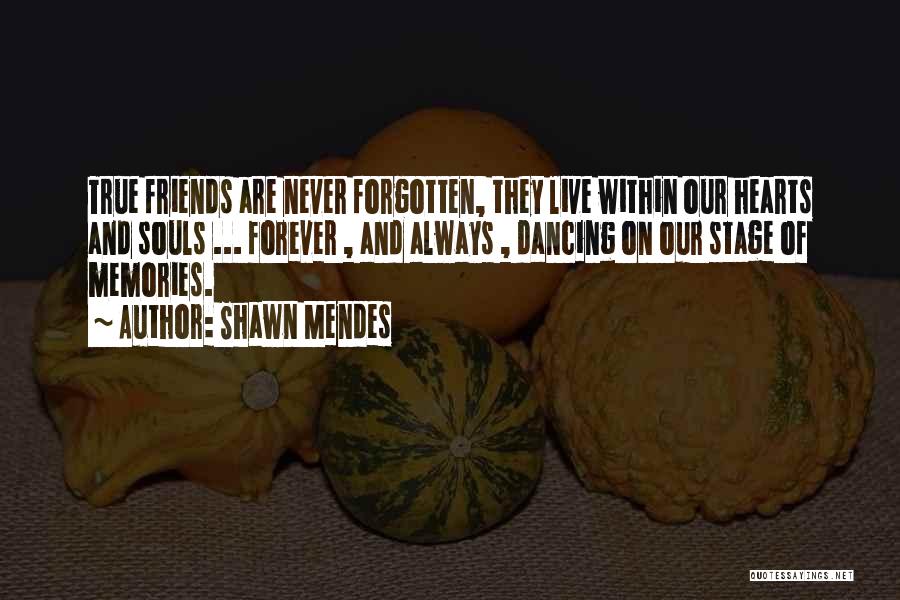 TRUE FRIENDS ARE NEVER FORGOTTEN, THEY LIVE WITHIN OUR HEARTS AND SOULS ... FOREVER , AND ALWAYS , DANCING ON OUR STAGE OF MEMORIES.

~ AUTHOR: SHAWN MENDES

QUOTESSAYINGS.NET